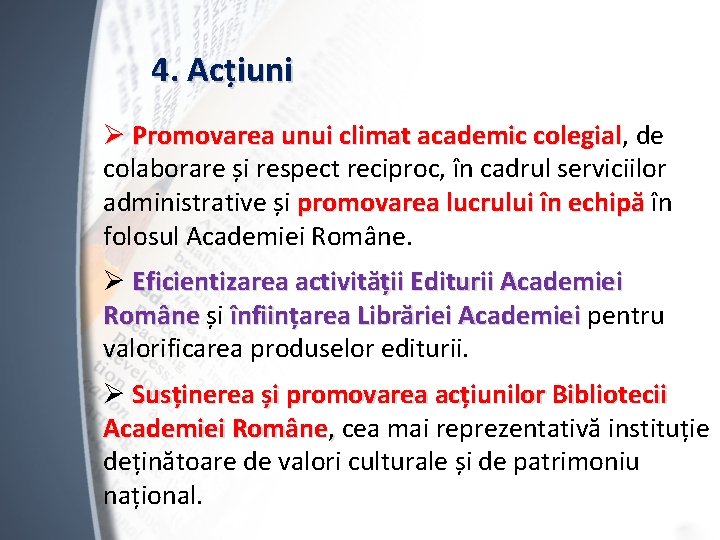 4. Acțiuni

➢ Promovarea unui climat academic colegial, de colaborare și respect reciproc, în cadrul serviciilor administrative și promovarea lucrului în echipă în folosul Academiei Române.

➢ Eficientizarea activității Editurii Academiei Române și înființarea Librăriei Academiei pentru valorificarea produselor editurii.

➢ Susținerea și promovarea acțiunilor Bibliotecii Academiei Române, cea mai reprezentativă instituție deținătoare de valori culturale și de patrimoniu național.